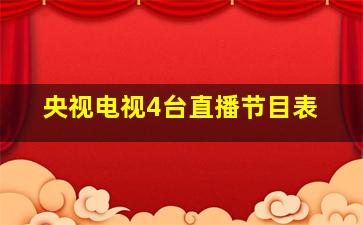 央视电视4台直播节目表